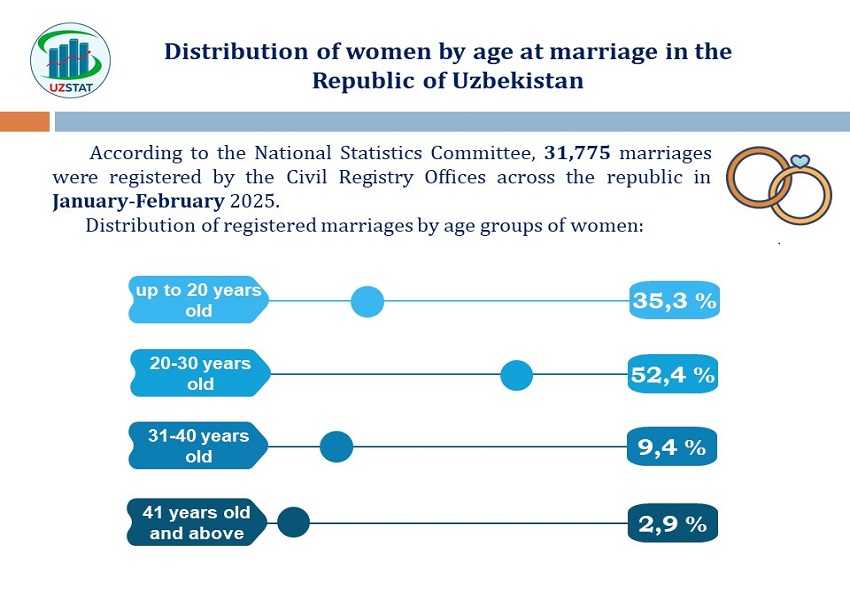 UZSTAT

Distribution of women by age at marriage in the Republic of Uzbekistan

According to the National Statistics Committee, 31,775 marriages were registered by the Civil Registry Offices across the republic in January-February 2025.

Distribution of registered marriages by age groups of women:

up to 20 years old 35,3 %

20-30 years old 52,4 %

31-40 years old 9,4 %

41 years old and above 2,9 %